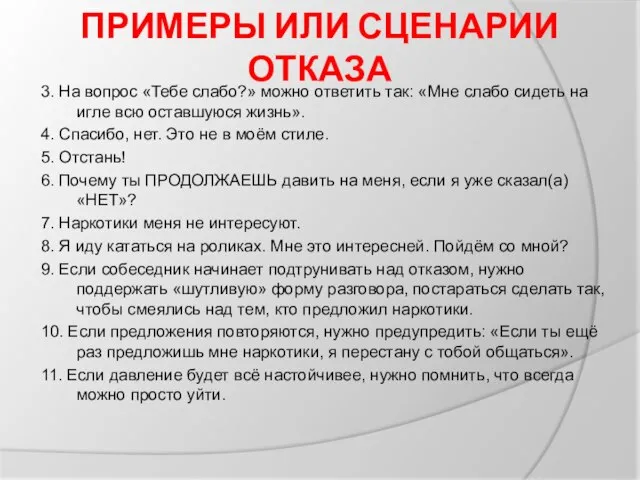 ПРИМЕРЫ ИЛИ СЦЕНАРИИ ОТКАЗА

3. На вопрос «Тебе слабо?» можно ответить так: «Мне слабо сидеть на игле всю оставшуюся жизнь».

4. Спасибо, нет. Это не в моём стиле.

5. Отстань!

6. Почему ты ПРОДОЛЖАЕШЬ давить на меня, если я уже сказал(а) «НЕТ»?

7. Наркотики меня не интересуют.

8. Я иду кататься на роликах. Мне это интересней. Пойдём со мной?

9. Если собеседник начинает подтрунивать над отказом, нужно поддержать «шутливую» форму разговора, постараться сделать так, чтобы смеялись над тем, кто предложил наркотики.

10. Если предложения повторяются, нужно предупредить: «Если ты ещё раз предложишь мне наркотики, я перестану с тобой общаться».

11. Если давление будет всё настойчивее, нужно помнить, что всегда можно просто уйти.